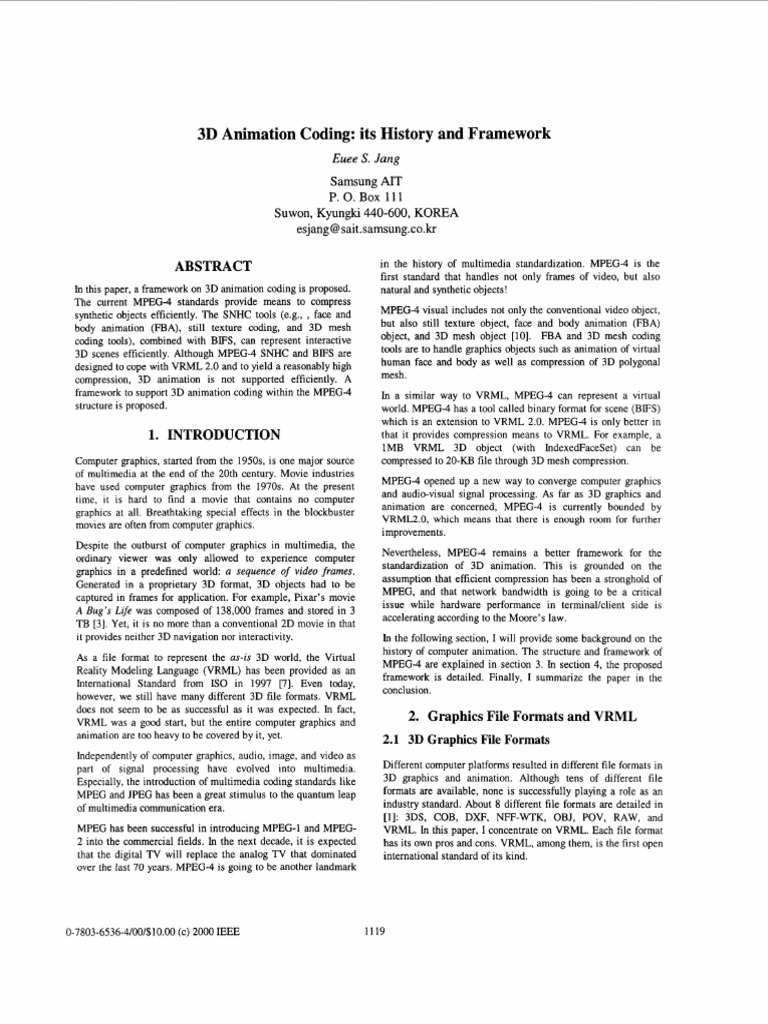 3D Animation Coding: its History and Framework

Euee S. Jang

Samsung AIT
P. O. Box 111
Suwon, Kyungki 440-600, KOREA
esjang@sait.samsung.co.kr

ABSTRACT

In this paper, a framework on 3D animation coding is proposed. The current MPEG-4 standards provide means to compress synthetic objects efficiently. The SNHC tools (e.g., , face and body animation (FBA), still texture coding, and 3D mesh coding tools), combined with BIFS, can represent interactive 3D scenes efficiently. Although MPEG-4 SNHC and BIFS are designed to cope with VRML 2.0 and to yield a reasonably high compression, 3D animation is not supported efficiently. A framework to support 3D animation coding within the MPEG-4 structure is proposed.

1. INTRODUCTION

Computer graphics, started from the 1950s, is one major source of multimedia at the end of the 20th century. Movie industries have used computer graphics from the 1970s. At the present time, it is hard to find a movie that contains no computer graphics at all. Breathtaking special effects in the blockbuster movies are often from computer graphics.

Despite the outburst of computer graphics in multimedia, the ordinary viewer was only allowed to experience computer graphics in a predefined world: a sequence of video frames. Generated in a proprietary 3D format, 3D objects had to be captured in frames for application. For example, Pixar's movie A Bug's Life was composed of 138,000 frames and stored in 3 TB [3]. Yet, it is no more than a conventional 2D movie in that it provides neither 3D navigation nor interactivity.

As a file format to represent the as-is 3D world, the Virtual Reality Modeling Language (VRML) has been provided as an International Standard from ISO in 1997 [7]. Even today, however, we still have many different 3D file formats. VRML does not seem to be as successful as it was expected. In fact, VRML was a good start, but the entire computer graphics and animation are too heavy to be covered by it, yet.

Independently of computer graphics, audio, image, and video as part of signal processing have evolved into multimedia. Especially, the introduction of multimedia coding standards like MPEG and JPEG has been a great stimulus to the quantum leap of multimedia communication era.

MPEG has been successful in introducing MPEG-1 and MPEG-2 into the commercial fields. In the next decade, it is expected that the digital TV will replace the analog TV that dominated over the last 70 years. MPEG-4 is going to be another landmark in the history of multimedia standardization. MPEG-4 is the first standard that handles not only frames of video, but also natural and synthetic objects!

MPEG-4 visual includes not only the conventional video object, but also still texture object, face and body animation (FBA) object, and 3D mesh object [10]. FBA and 3D mesh coding tools are to handle graphics objects such as animation of virtual human face and body as well as compression of 3D polygonal mesh.

In a similar way to VRML, MPEG-4 can represent a virtual world. MPEG-4 has a tool called binary format for scene (BIFS) which is an extension to VRML 2.0. MPEG-4 is only better in that it provides compression means to VRML. For example, a 1MB VRML 3D object (with IndexedFaceSet) can be compressed to 20-KB file through 3D mesh compression.

MPEG-4 opened up a new way to converge computer graphics and audio-visual signal processing. As far as 3D graphics and animation are concerned, MPEG-4 is currently bounded by VRML2.0, which means that there is enough room for further improvements.

Nevertheless, MPEG-4 remains a better framework for the standardization of 3D animation. This is grounded on the assumption that efficient compression has been a stronghold of MPEG, and that network bandwidth is going to be a critical issue while hardware performance in terminal/client side is accelerating according to the Moore's law.

In the following section, I will provide some background on the history of computer animation. The structure and framework of MPEG-4 are explained in section 3. In section 4, the proposed framework is detailed. Finally, I summarize the paper in the conclusion.

2. Graphics File Formats and VRML

2.1 3D Graphics File Formats

Different computer platforms resulted in different file formats in 3D graphics and animation. Although tens of different file formats are available, none is successfully playing a role as an industry standard. About 8 different file formats are detailed in [1]: 3DS, COB, DXF, NFF-WTK, OBJ, POV, RAW, and VRML. In this paper, I concentrate on VRML. Each file format has its own pros and cons. VRML, among them, is the first open international standard of its kind.

0-7803-6536-4/00/$10.00 (c) 2000 IEEE

1119